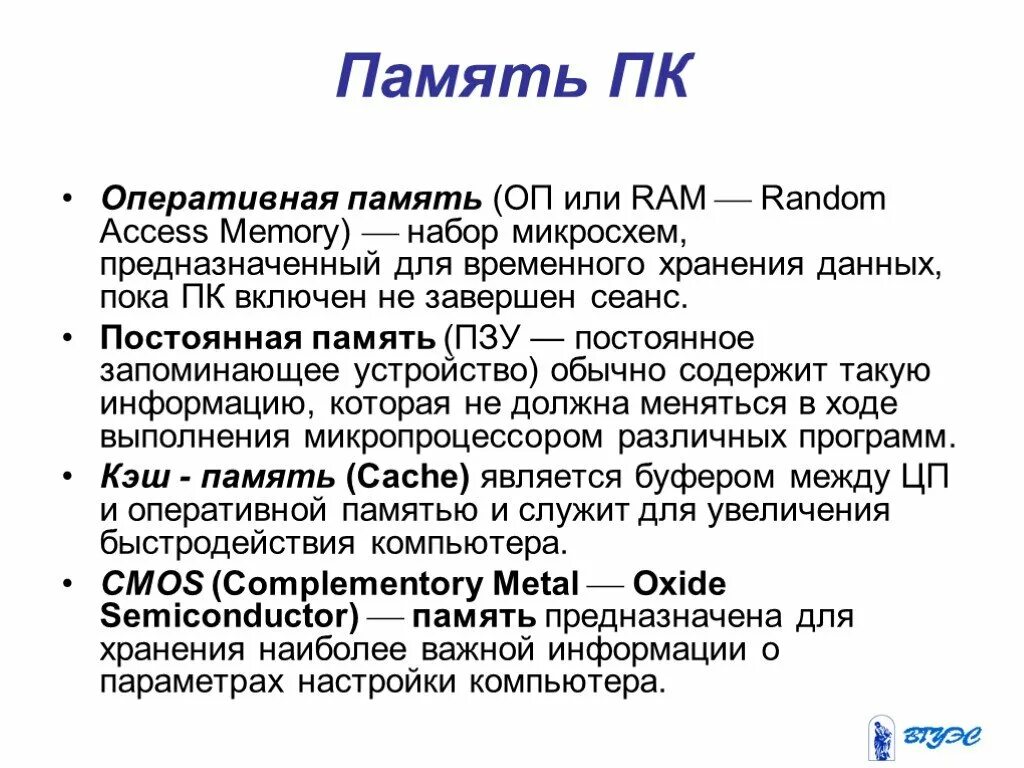 Память ПК

• Оперативная память (ОП или RAM — Random Access Memory) — набор микросхем, предназначенный для временного хранения данных, пока ПК включен не завершен сеанс.

• Постоянная память (ПЗУ — постоянное запоминающее устройство) обычно содержит такую информацию, которая не должна меняться в ходе выполнения микропроцессором различных программ.

• Кэш - память (Cache) является буфером между ЦП и оперативной памятью и служит для увеличения быстродействия компьютера.

• CMOS (Complementory Metal — Oxide Semiconductor) — память предназначена для хранения наиболее важной информации о параметрах настройки компьютера.

ВГУЭС